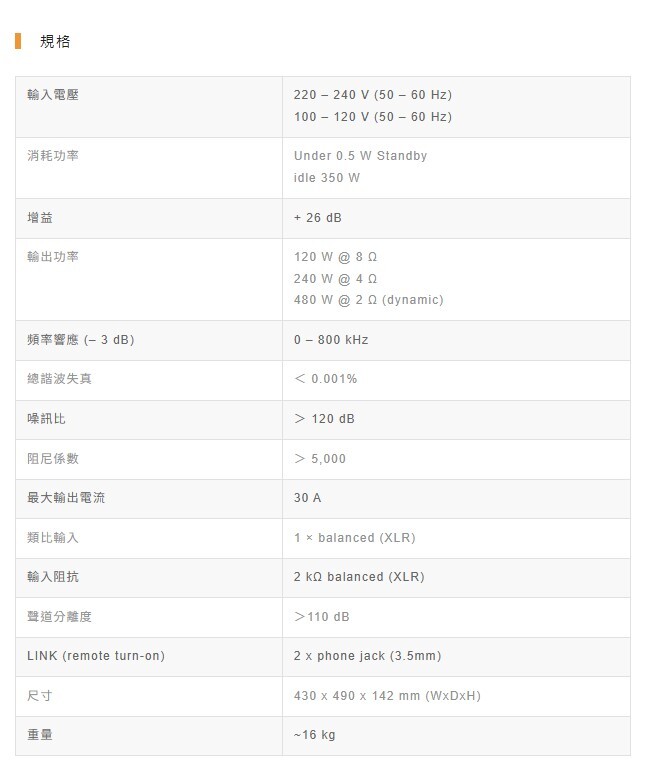 規格

| 輸入電壓 | 220 – 240 V (50 – 60 Hz) 100 – 120 V (50 – 60 Hz) |
|---|---|
| 消耗功率 | Under 0.5 W Standby idle 350 W |
| 增益 | + 26 dB |
| 輸出功率 | 120 W @ 8 Ω 240 W @ 4 Ω 480 W @ 2 Ω (dynamic) |
| 頻率響應 (– 3 dB) | 0 – 800 kHz |
| 總諧波失真 | ＜ 0.001% |
| 噪訊比 | ＞ 120 dB |
| 阻尼係數 | ＞ 5,000 |
| 最大輸出電流 | 30 A |
| 類比輸入 | 1 × balanced (XLR) |
| 輸入阻抗 | 2 kΩ balanced (XLR) |
| 聲道分離度 | ＞110 dB |
| LINK (remote turn-on) | 2 x phone jack (3.5mm) |
| 尺寸 | 430 x 490 x 142 mm (WxDxH) |
| 重量 | ~16 kg |